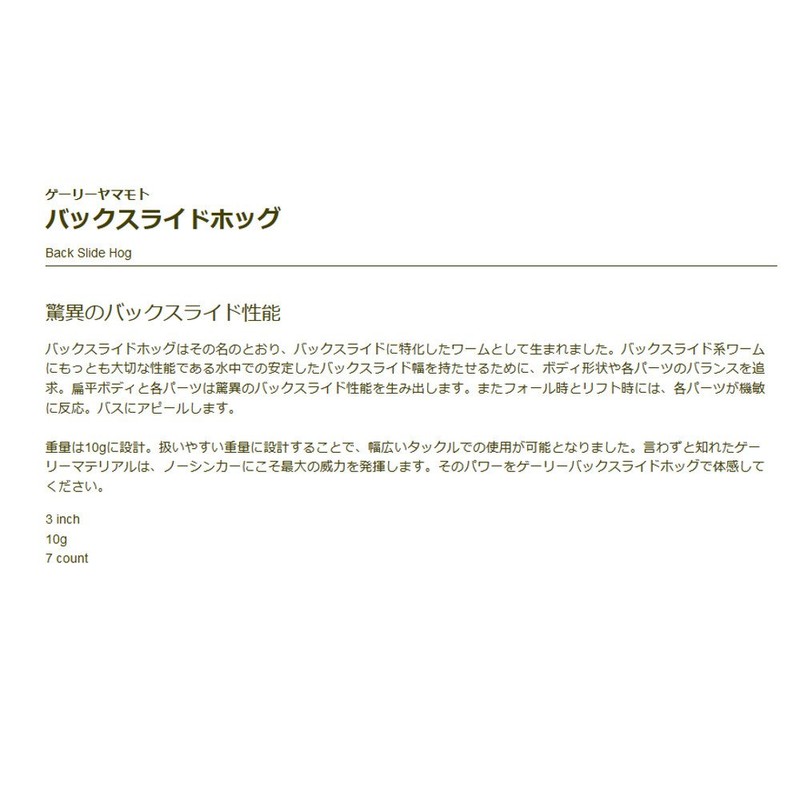 ゲーリーヤマモト
バックスライドホッグ

Back Slide Hog

驚異のバックスライド性能

バックスライドホッグはその名のとおり、バックスライドに特化したワームとして生まれました。バックスライド系ワームにもっとも大切な性能である水中での安定したバックスライド幅を持たせるために、ボディ形状や各パーツのバランスを追求。扁平ボディと各パーツは驚異のバックスライド性能を生み出します。またフォール時とリフト時には、各パーツが機敏に反応。バスにアピールします。

重量は10gに設計。扱いやすい重量に設計することで、幅広いタックルでの使用が可能となりました。言わずと知れたゲーリーマテリアルは、ノーシンカーにこそ最大の威力を発揮します。そのパワーをゲーリーバックスライドホッグで体感してください。

3 inch
10g
7 count